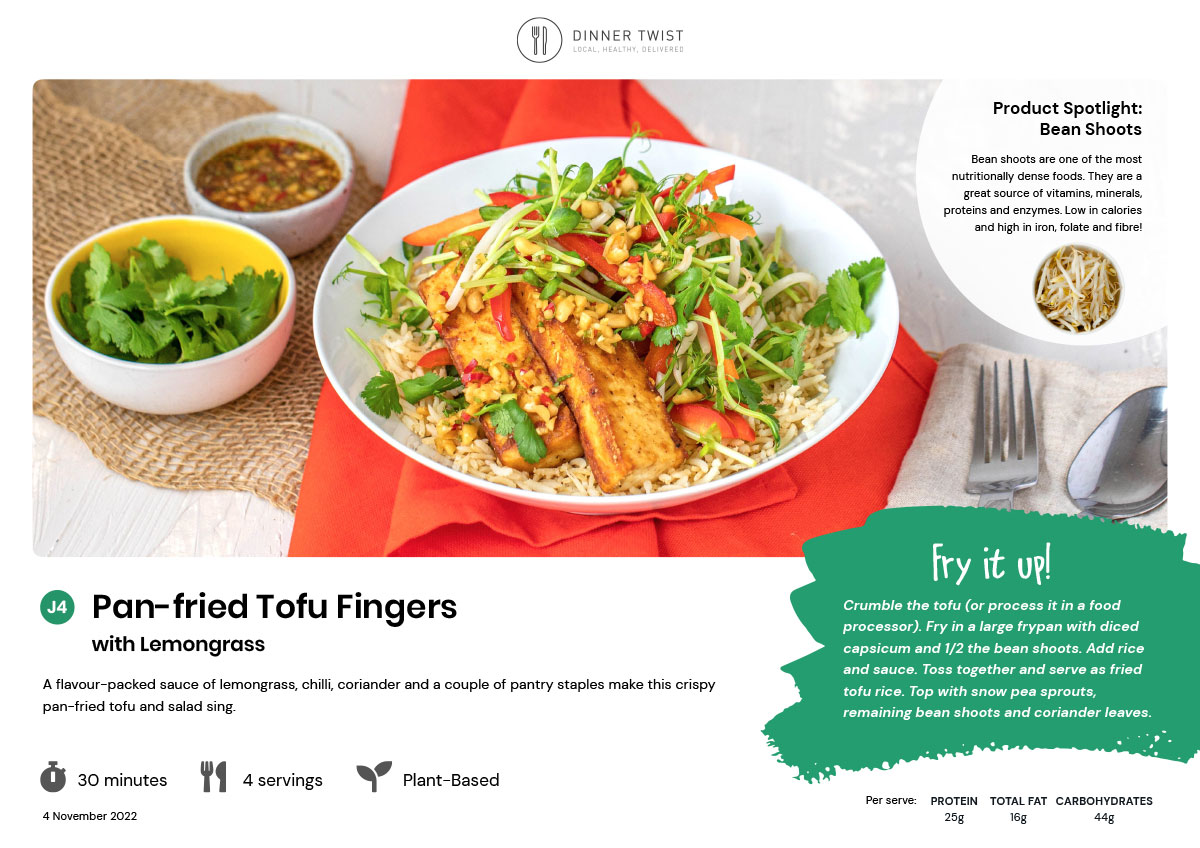 DINNER TWIST
LOCAL, HEALTHY, DELIVERED

Product Spotlight:
Bean Shoots

Bean shoots are one of the most nutritionally dense foods. They are a great source of vitamins, minerals, proteins and enzymes. Low in calories and high in iron, folate and fibre!

J4 Pan-fried Tofu Fingers
with Lemongrass

A flavour-packed sauce of lemongrass, chilli, coriander and a couple of pantry staples make this crispy pan-fried tofu and salad sing.

30 minutes
4 servings
Plant-Based

4 November 2022

Fry it up!

Crumble the tofu (or process it in a food processor). Fry in a large frypan with diced capsicum and 1/2 the bean shoots. Add rice and sauce. Toss together and serve as fried tofu rice. Top with snow pea sprouts, remaining bean shoots and coriander leaves.

Per serve:
PROTEIN
25g
TOTAL FAT
16g
CARBOHYDRATES
44g